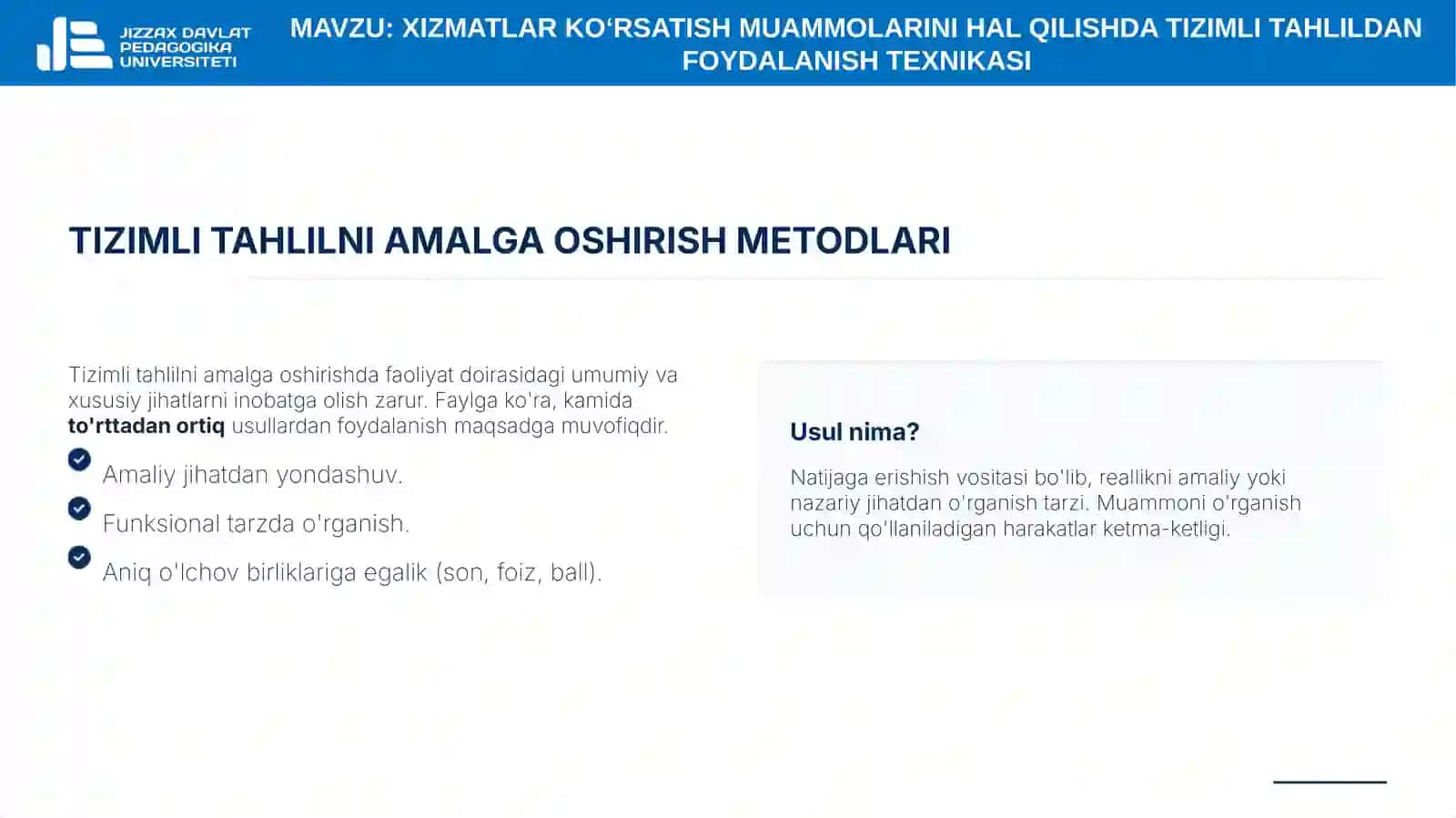 JIZZAX DAVLAT PEDAGOGIKA UNIVERSITETI

MAVZU: XIZMATLAR KO‘RSATISH MUAMMOLARINI HAL QILISHDA TIZIMLI TAHLILDAN FOYDALANISH TEXNIKASI

TIZIMLI TAHLILNI AMALGA OSHIRISH METODLARI

Tizimli tahlilni amalga oshirishda faoliyat doirasidagi umumiy va xususiy jihatlarni inobatga olish zarur. Faylga ko'ra, kamida to'rttadan ortiq usullardan foydalanish maqsadga muvofiqdir.

Amaliy jihatdan yondashuv.

Funksional tarzda o'rganish.

Aniq o'lchov birliklariga egalik (son, foiz, ball).

Usul nima?

Natijaga erishish vositasi bo'lib, reallikni amaliy yoki nazariy jihatdan o'rganish tarzi. Muammoni o'rganish uchun qo'llaniladigan harakatlar ketma-ketligi.